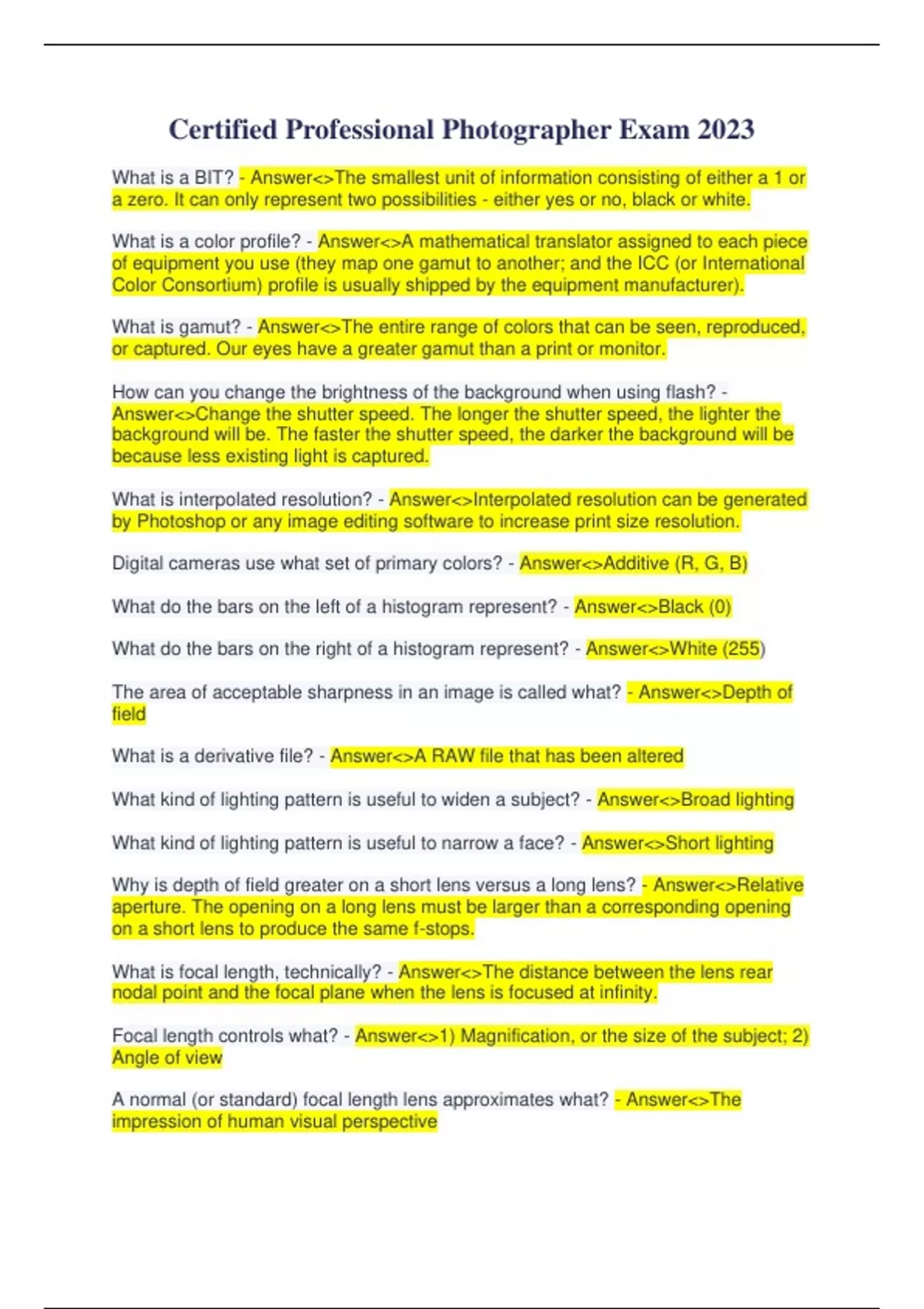 Certified Professional Photographer Exam 2023

What is a BIT? - Answer<>The smallest unit of information consisting of either a 1 or a zero. It can only represent two possibilities - either yes or no, black or white.

What is a color profile? - Answer<>A mathematical translator assigned to each piece of equipment you use (they map one gamut to another; and the ICC (or International Color Consortium) profile is usually shipped by the equipment manufacturer).

What is gamut? - Answer<>The entire range of colors that can be seen, reproduced, or captured. Our eyes have a greater gamut than a print or monitor.

How can you change the brightness of the background when using flash? - Answer<>Change the shutter speed. The longer the shutter speed, the lighter the background will be. The faster the shutter speed, the darker the background will be because less existing light is captured.

What is interpolated resolution? - Answer<>Interpolated resolution can be generated by Photoshop or any image editing software to increase print size resolution.

Digital cameras use what set of primary colors? - Answer<>Additive (R, G, B)

What do the bars on the left of a histogram represent? - Answer<>Black (0)

What do the bars on the right of a histogram represent? - Answer<>White (255)

The area of acceptable sharpness in an image is called what? - Answer<>Depth of field

What is a derivative file? - Answer<>A RAW file that has been altered

What kind of lighting pattern is useful to widen a subject? - Answer<>Broad lighting

What kind of lighting pattern is useful to narrow a face? - Answer<>Short lighting

Why is depth of field greater on a short lens versus a long lens? - Answer<>Relative aperture. The opening on a long lens must be larger than a corresponding opening on a short lens to produce the same f-stops.

What is focal length, technically? - Answer<>The distance between the lens rear nodal point and the focal plane when the lens is focused at infinity.

Focal length controls what? - Answer<>1) Magnification, or the size of the subject; 2) Angle of view

A normal (or standard) focal length lens approximates what? - Answer<>The impression of human visual perspective